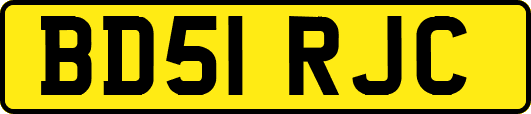 BD51 RJC